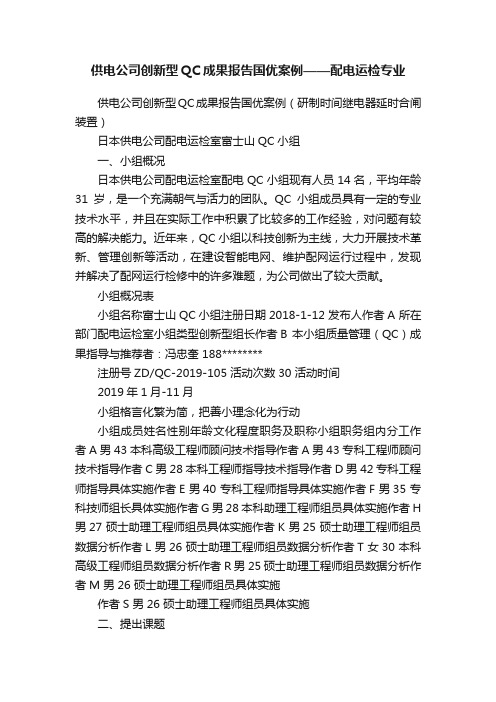 供电公司创新型QC成果报告国优案例——配电运检专业

供电公司创新型QC成果报告国优案例（研制时间继电器延时合闸装置）

日本供电公司配电运检室富士山QC小组

一、小组概况

日本供电公司配电运检室配电QC小组现有人员14名，平均年龄31岁，是一个充满朝气与活力的团队。QC小组成员具有一定的专业技术水平，并且在实际工作中积累了比较多的工作经验，对问题有较高的解决能力。近年来，QC小组以科技创新为主线，大力开展技术革新、管理创新等活动，在建设智能电网、维护配网运行过程中，发现并解决了配网运行检修中的许多难题，为公司做出了较大贡献。

小组概况表

小组名称富士山QC小组注册日期2018-1-12发布人作者A所在部门配电运检室小组类型创新型组长作者B本小组质量管理（QC）成果指导与推荐者：冯忠奎188********

注册号ZD/QC-2019-105活动次数30活动时间

2019年1月-11月

小组格言化繁为简，把善小理念化为行动

小组成员姓名性别年龄文化程度职务及职称小组职务组内分工作者A男43本科高级工程师顾问技术指导作者A男43专科工程师顾问技术指导作者C男28本科工程师指导技术指导作者D男42专科工程师指导具体实施作者E男40专科工程师指导具体实施作者F男35专科技师组长具体实施作者G男28本科助理工程师组员具体实施作者H男27硕士助理工程师组员具体实施作者K男25硕士助理工程师组员数据分析作者L男26硕士助理工程师组员数据分析作者T女30本科高级工程师组员数据分析作者R男25硕士助理工程师组员数据分析作者M男26硕士助理工程师组员具体实施

作者S男26硕士助理工程师组员具体实施

二、提出课题